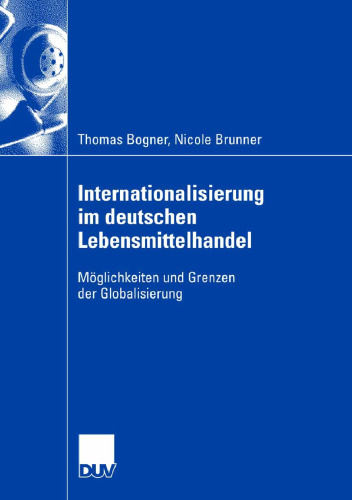 Thomas Bogner, Nicole Brunner

Internationalisierung im deutschen Lebensmittelhandel

Möglichkeiten und Grenzen der Globalisierung

DUV